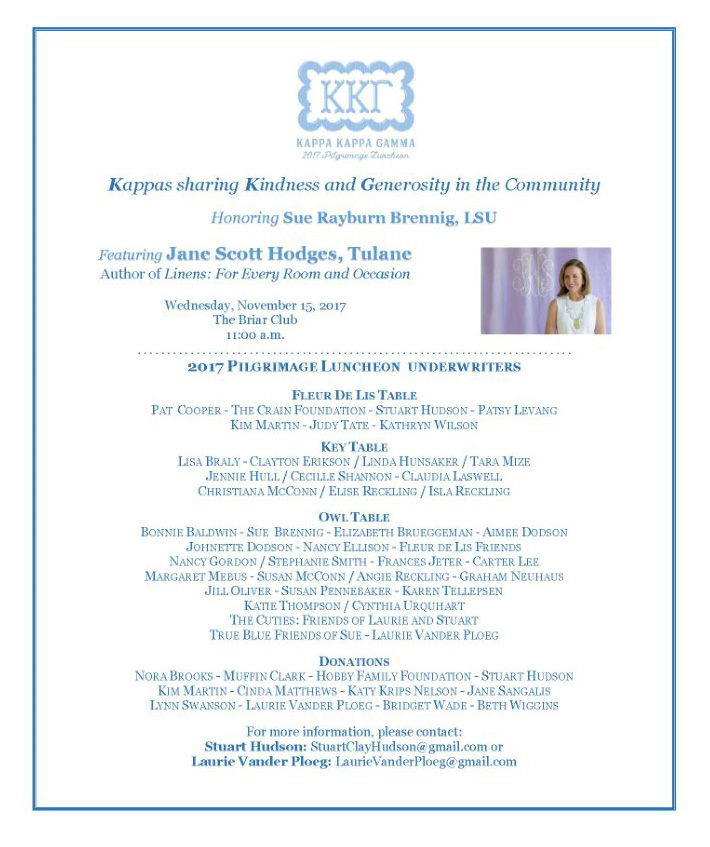 ΚΚΓ

KAPPA KAPPA GAMMA
2017 Pilgrimage Luncheon

Kappas sharing Kindness and Generosity in the Community

Honoring Sue Rayburn Brennig, LSU

Featuring Jane Scott Hodges, Tulane
Author of Linens: For Every Room and Occasion

Wednesday, November 15, 2017
The Briar Club
11:00 a.m.

2017 PILGRIMAGE LUNCHEON UNDERWRITERS

FLEUR DE LIS TABLE
PAT COOPER - THE CRAIN FOUNDATION - STUART HUDSON - PATSY LEVANG
KIM MARTIN - JUDY TATE - KATHRYN WILSON

KEY TABLE
LISA BRALY - CLAYTON ERIKSON / LINDA HUNSAKER / TARA MIZE
JENNIE HULL / CECILLE SHANNON - CLAUDIA LASWELL
CHRISTIANA MCCONN / ELISE RECKLING / ISLA RECKLING

OWL TABLE
BONNIE BALDWIN - SUE BRENNIG - ELIZABETH BRUEGGEMAN - AIMEE DODSON
JOHNETTE DODSON - NANCY ELLISON - FLEUR DE LIS FRIENDS
NANCY GORDON / STEPHANIE SMITH - FRANCES JETER - CARTER LEE
MARGARET MEBUS - SUSAN MCCONN / ANGIE RECKLING - GRAHAM NEUHAUS
JILL OLIVER - SUSAN PENNEBAKER - KAREN TELLEPSEN
KATIE THOMPSON / CYNTHIA URQUHART
THE CUTIES: FRIENDS OF LAURIE AND STUART
TRUE BLUE FRIENDS OF SUE - LAURIE VANDER PLOEG

DONATIONS
NORA BROOKS - MUFFIN CLARK - HOBBY FAMILY FOUNDATION - STUART HUDSON
KIM MARTIN - CINDA MATTHEWS - KATY KRIPS NELSON - JANE SANGALIS
LYNN SWANSON - LAURIE VANDER PLOEG - BRIDGET WADE - BETH WIGGINS

For more information, please contact:
Stuart Hudson: StuartClayHudson@gmail.com or
Laurie Vander Ploeg: LaurieVanderPloeg@gmail.com